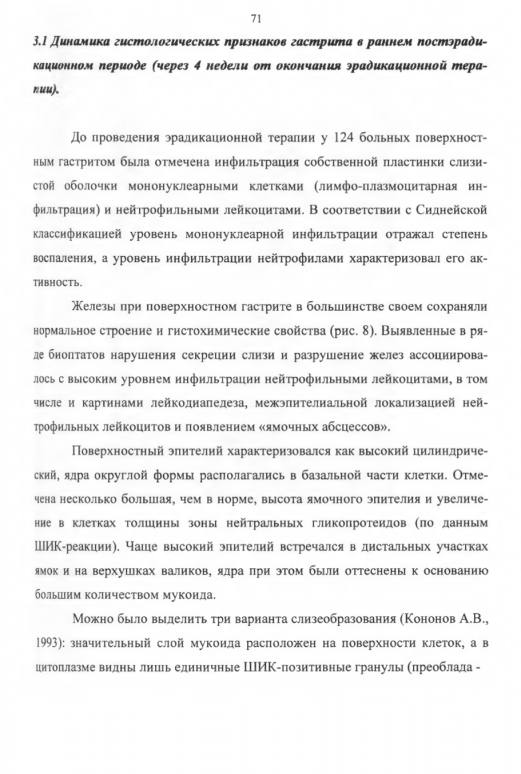 71

3.1 Динамика гистологических признаков гастрита в раннем постэрадикационном периоде (через 4 недели от окончания эрадикационной терапии).

До проведения эрадикационной терапии у 124 больных поверхностным гастритом была отмечена инфильтрация собственной пластинки слизистой оболочки мононуклеарными клетками (лимфо-плазмоцитарная инфильтрация) и нейтрофильными лейкоцитами. В соответствии с Сиднейской классификацией уровень мононуклеарной инфильтрации отражал степень воспаления, а уровень инфильтрации нейтрофилами характеризовал его активность.

Железы при поверхностном гастрите в большинстве своем сохраняли нормальное строение и гистохимические свойства (рис. 8). Выявленные в ряде биоптатов нарушения секреции слизи и разрушение желез ассоциировалось с высоким уровнем инфильтрации нейтрофильными лейкоцитами, в том числе и картинами лейкодиапедеза, межэпителиальной локализацией нейтрофильных лейкоцитов и появлением «ямочных абсцессов».

Поверхностный эпителий характеризовался как высокий цилиндрический, ядра округлой формы располагались в базальной части клетки. Отмечена несколько большая, чем в норме, высота ямочного эпителия и увеличение в клетках толщины зоны нейтральных гликопротеидов (по данным ШИК-реакции). Чаще высокий эпителий встречался в дистальных участках ямок и на верхушках валиков, ядра при этом были оттеснены к основанию большим количеством мукоида.

Можно было выделить три варианта слизеобразования (Кононов А.В., 1993): значительный слой мукоида расположен на поверхности клеток, а в цитоплазме видны лишь единичные ШИК-позитивные гранулы (преоблада -